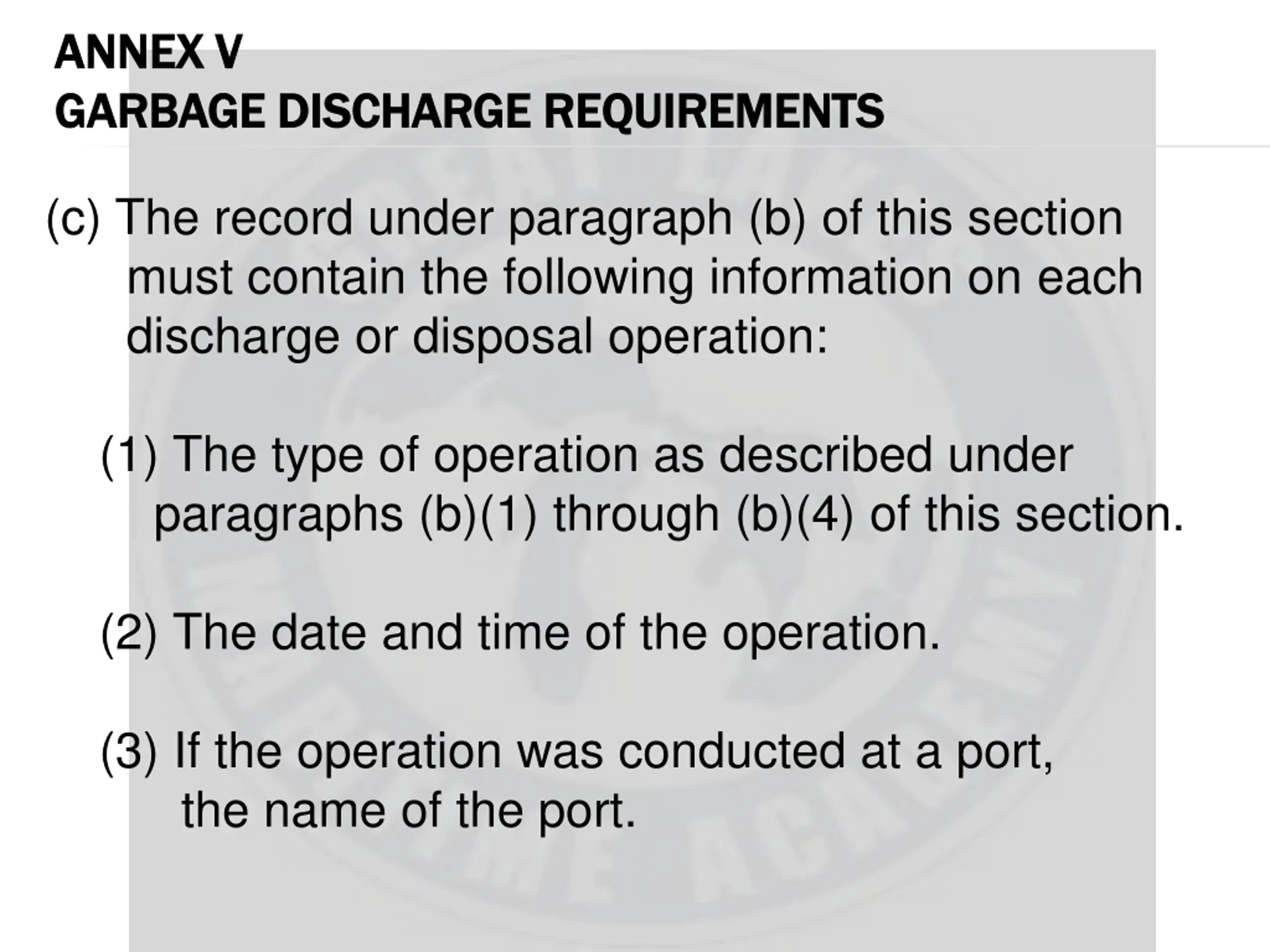 ANNEX V
GARBAGE DISCHARGE REQUIREMENTS

(c) The record under paragraph (b) of this section must contain the following information on each discharge or disposal operation:

(1) The type of operation as described under paragraphs (b)(1) through (b)(4) of this section.

(2) The date and time of the operation.

(3) If the operation was conducted at a port, the name of the port.